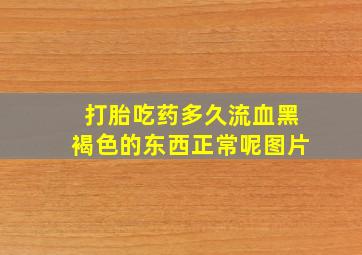 打胎吃药多久流血黑褐色的东西正常呢图片